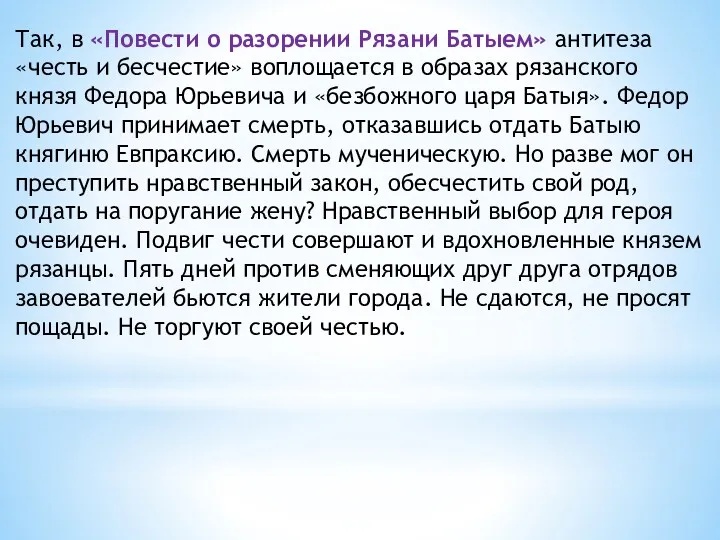 Так, в «Повести о разорении Рязани Батыем» антитеза «честь и бесчестие» воплощается в образах рязанского князя Федора Юрьевича и «безбожного царя Батыя». Федор Юрьевич принимает смерть, отказавшись отдать Батыю княгиню Евпраксию. Смерть мученическую. Но разве мог он преступить нравственный закон, обесчестить свой род, отдать на поругание жену? Нравственный выбор для героя очевиден. Подвиг чести совершают и вдохновленные князем рязанцы. Пять дней против сменяющих друг друга отрядов завоевателей бьются жители города. Не сдаются, не просят пощады. Не торгуют своей честью.